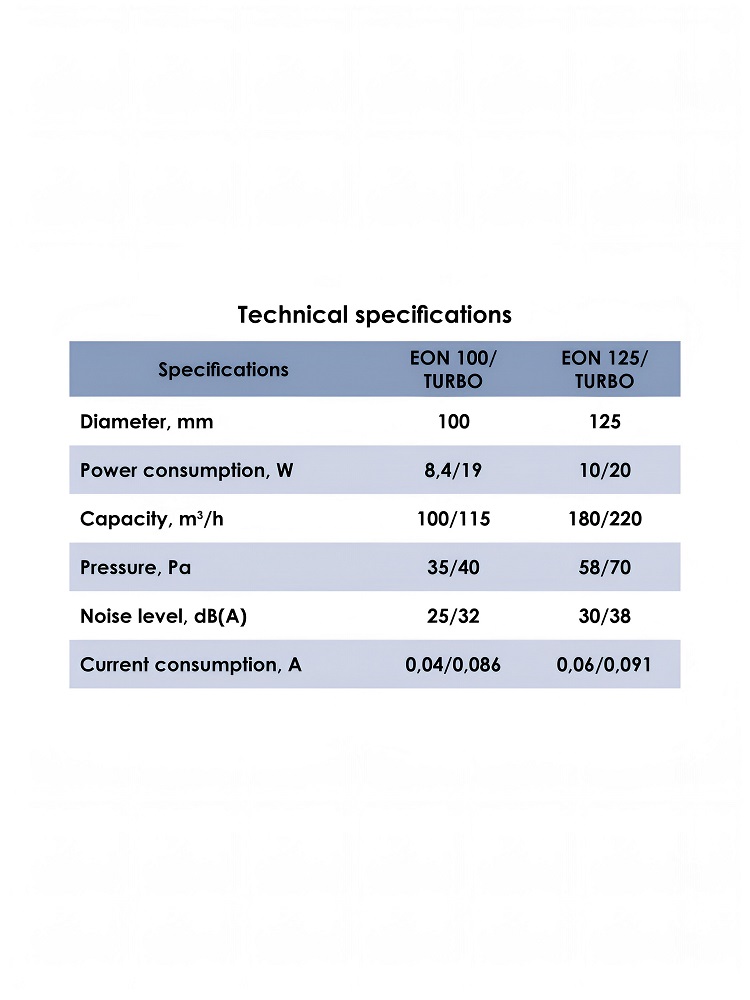 Technical specifications

| Specifications | EON 100/ TURBO | EON 125/ TURBO |
|---|---|---|
| Diameter, mm | 100 | 125 |
| Power consumption, W | 8,4/19 | 10/20 |
| Capacity, $m^3/h$ | 100/115 | 180/220 |
| Pressure, Pa | 35/40 | 58/70 |
| Noise level, dB(A) | 25/32 | 30/38 |
| Current consumption, A | 0,04/0,086 | 0,06/0,091 |